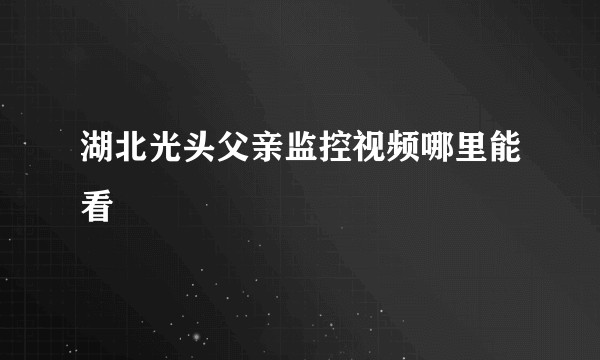 湖北光头父亲监控视频哪里能看